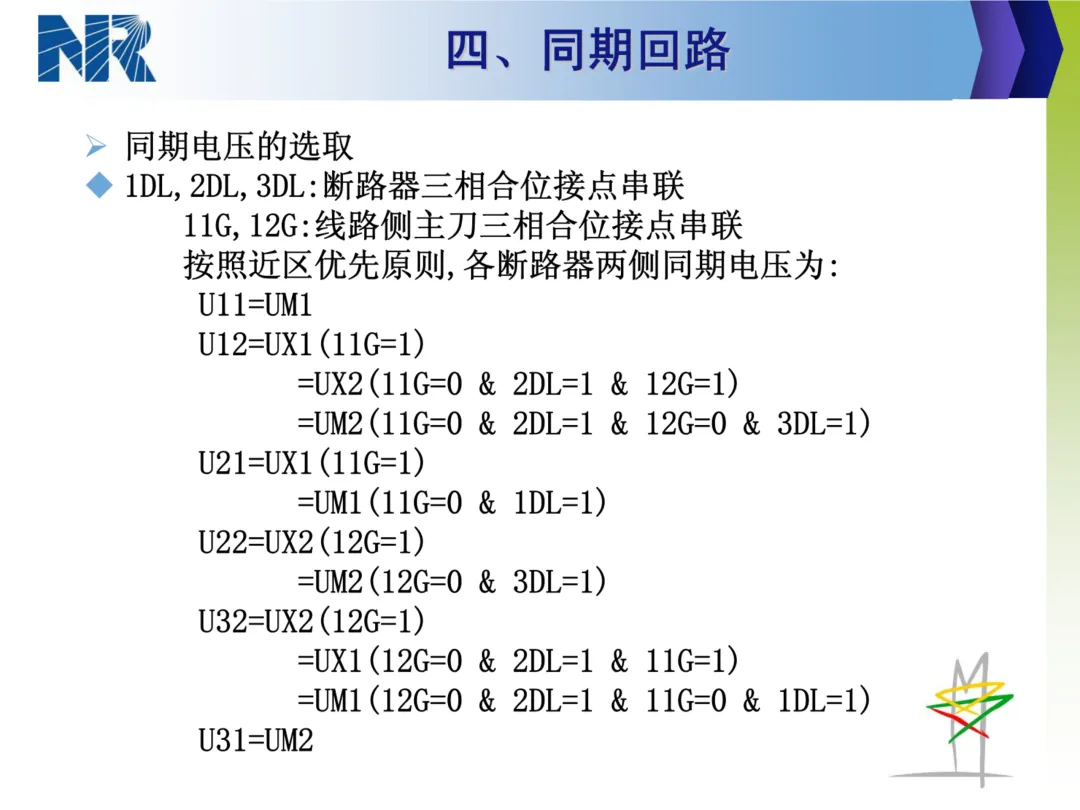 NR

四、同期回路

➢ 同期电压的选取

◆ 1DL,2DL,3DL:断路器三相合位接点串联

11G,12G:线路侧主刀三相合位接点串联

按照近区优先原则,各断路器两侧同期电压为:

U11=UM1

U12=UX1(11G=1)

=UX2(11G=0 & 2DL=1 & 12G=1)

=UM2(11G=0 & 2DL=1 & 12G=0 & 3DL=1)

U21=UX1(11G=1)

=UM1(11G=0 & 1DL=1)

U22=UX2(12G=1)

=UM2(12G=0 & 3DL=1)

U32=UX2(12G=1)

=UX1(12G=0 & 2DL=1 & 11G=1)

=UM1(12G=0 & 2DL=1 & 11G=0 & 1DL=1)

U31=UM2